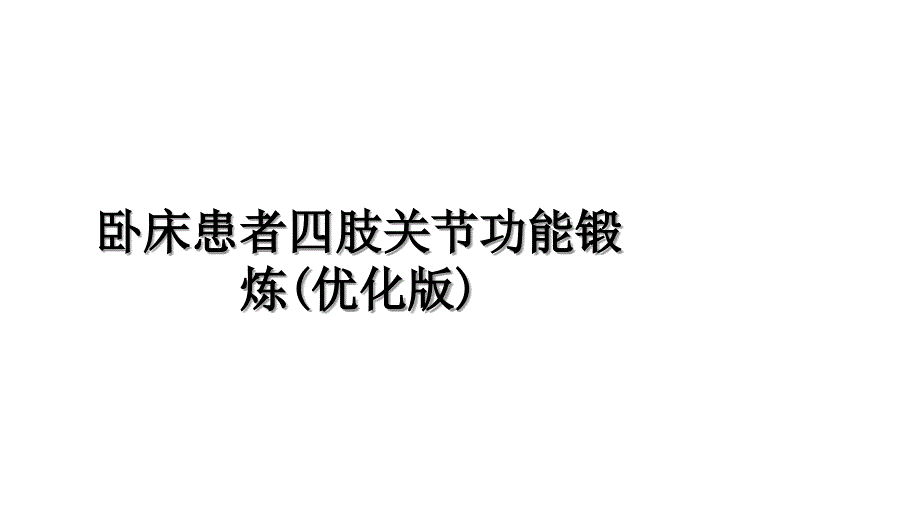 卧床患者四肢关节功能锻炼(优化版)